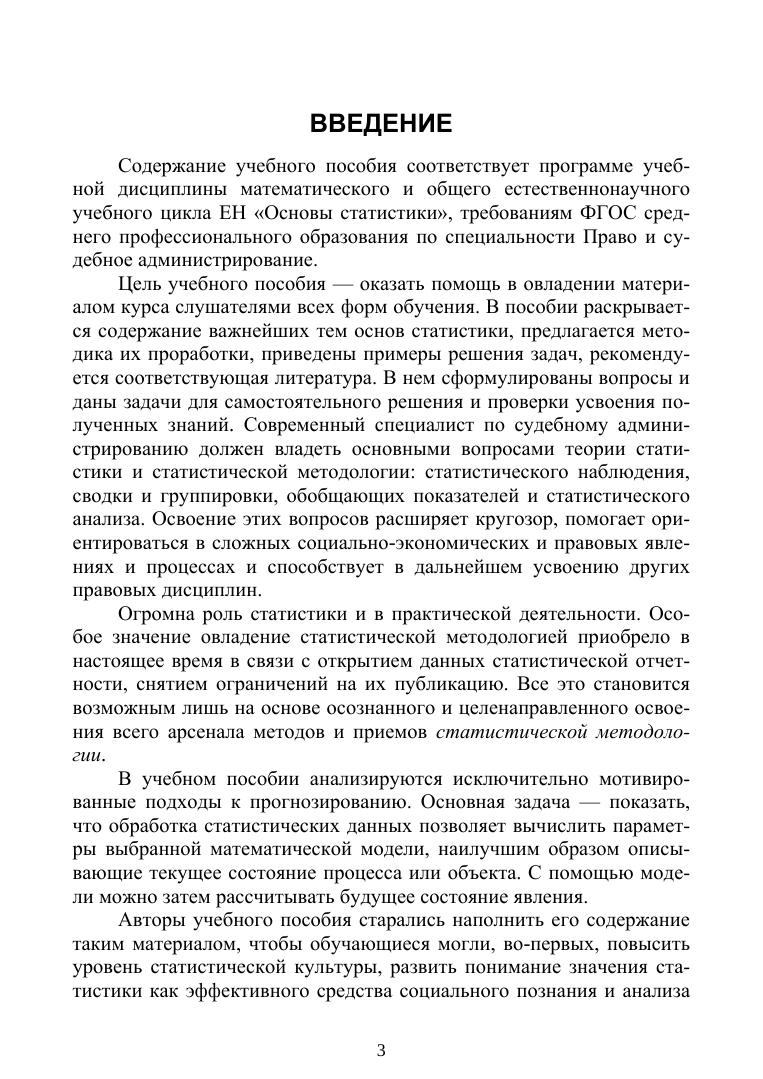 ВВЕДЕНИЕ

Содержание учебного пособия соответствует программе учебной дисциплины математического и общего естественнонаучного учебного цикла ЕН «Основы статистики», требованиям ФГОС среднего профессионального образования по специальности Право и судебное администрирование.

Цель учебного пособия — оказать помощь в овладении материалом курса слушателями всех форм обучения. В пособии раскрывается содержание важнейших тем основ статистики, предлагается методика их проработки, приведены примеры решения задач, рекомендуется соответствующая литература. В нем сформулированы вопросы и даны задачи для самостоятельного решения и проверки усвоения полученных знаний. Современный специалист по судебному администрированию должен владеть основными вопросами теории статистики и статистической методологии: статистического наблюдения, сводки и группировки, обобщающих показателей и статистического анализа. Освоение этих вопросов расширяет кругозор, помогает ориентироваться в сложных социально-экономических и правовых явлениях и процессах и способствует в дальнейшем усвоению других правовых дисциплин.

Огромна роль статистики и в практической деятельности. Особое значение овладение статистической методологией приобрело в настоящее время в связи с открытием данных статистической отчетности, снятием ограничений на их публикацию. Все это становится возможным лишь на основе осознанного и целенаправленного освоения всего арсенала методов и приемов статистической методологии.

В учебном пособии анализируются исключительно мотивированные подходы к прогнозированию. Основная задача — показать, что обработка статистических данных позволяет вычислить параметры выбранной математической модели, наилучшим образом описывающие текущее состояние процесса или объекта. С помощью модели можно затем рассчитывать будущее состояние явления.

Авторы учебного пособия старались наполнить его содержание таким материалом, чтобы обучающиеся могли, во-первых, повысить уровень статистической культуры, развить понимание значения статистики как эффективного средства социального познания и анализа

3